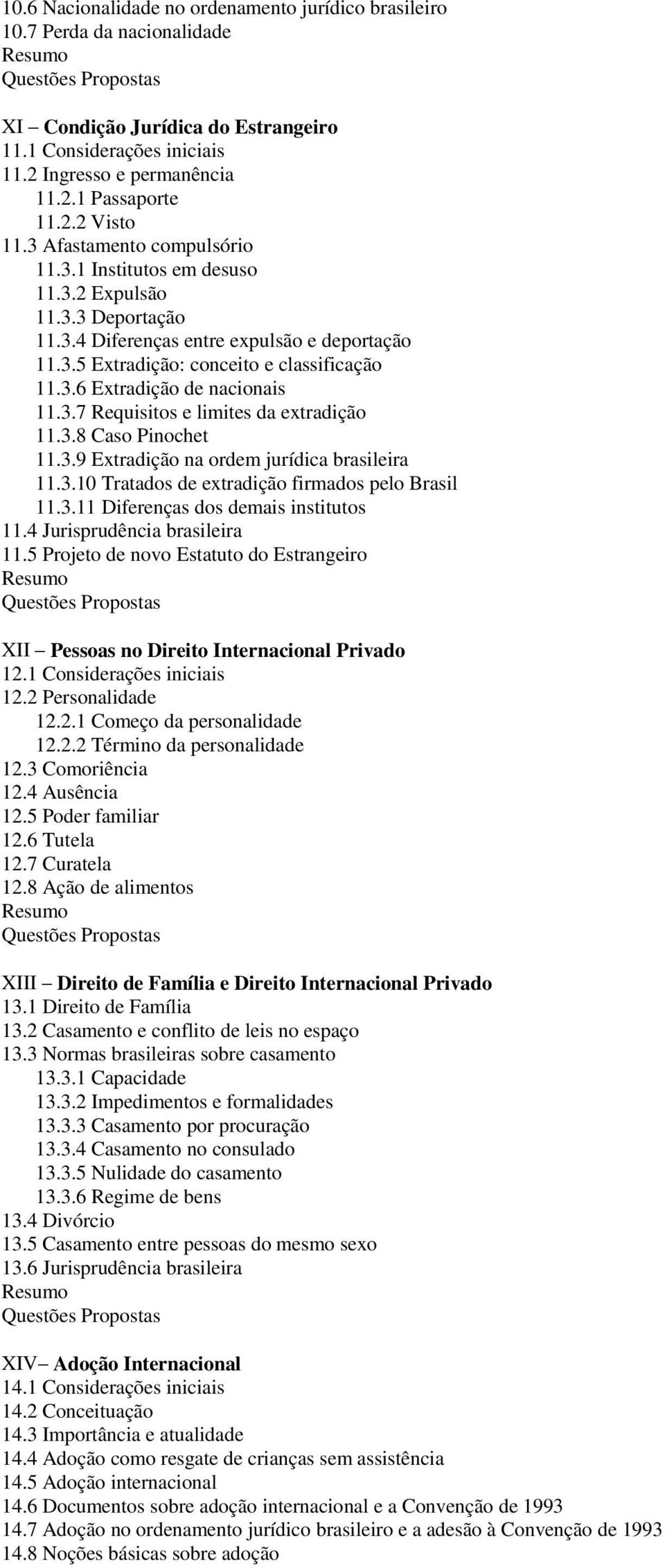 10.6 Nacionalidade no ordenamento jurídico brasileiro
10.7 Perda da nacionalidade
Resumo
Questões Propostas

XI – Condição Jurídica do Estrangeiro
11.1 Considerações iniciais
11.2 Ingresso e permanência
11.2.1 Passaporte
11.2.2 Visto
11.3 Afastamento compulsório
11.3.1 Institutos em desuso
11.3.2 Expulsão
11.3.3 Deportação
11.3.4 Diferenças entre expulsão e deportação
11.3.5 Extradição: conceito e classificação
11.3.6 Extradição de nacionais
11.3.7 Requisitos e limites da extradição
11.3.8 Caso Pinochet
11.3.9 Extradição na ordem jurídica brasileira
11.3.10 Tratados de extradição firmados pelo Brasil
11.3.11 Diferenças dos demais institutos
11.4 Jurisprudência brasileira
11.5 Projeto de novo Estatuto do Estrangeiro
Resumo
Questões Propostas

XII – Pessoas no Direito Internacional Privado
12.1 Considerações iniciais
12.2 Personalidade
12.2.1 Começo da personalidade
12.2.2 Término da personalidade
12.3 Comoriência
12.4 Ausência
12.5 Poder familiar
12.6 Tutela
12.7 Curatela
12.8 Ação de alimentos
Resumo
Questões Propostas

XIII – Direito de Família e Direito Internacional Privado
13.1 Direito de Família
13.2 Casamento e conflito de leis no espaço
13.3 Normas brasileiras sobre casamento
13.3.1 Capacidade
13.3.2 Impedimentos e formalidades
13.3.3 Casamento por procuração
13.3.4 Casamento no consulado
13.3.5 Nulidade do casamento
13.3.6 Regime de bens
13.4 Divórcio
13.5 Casamento entre pessoas do mesmo sexo
13.6 Jurisprudência brasileira
Resumo
Questões Propostas

XIV– Adoção Internacional
14.1 Considerações iniciais
14.2 Conceituação
14.3 Importância e atualidade
14.4 Adoção como resgate de crianças sem assistência
14.5 Adoção internacional
14.6 Documentos sobre adoção internacional e a Convenção de 1993
14.7 Adoção no ordenamento jurídico brasileiro e a adesão à Convenção de 1993
14.8 Noções básicas sobre adoção